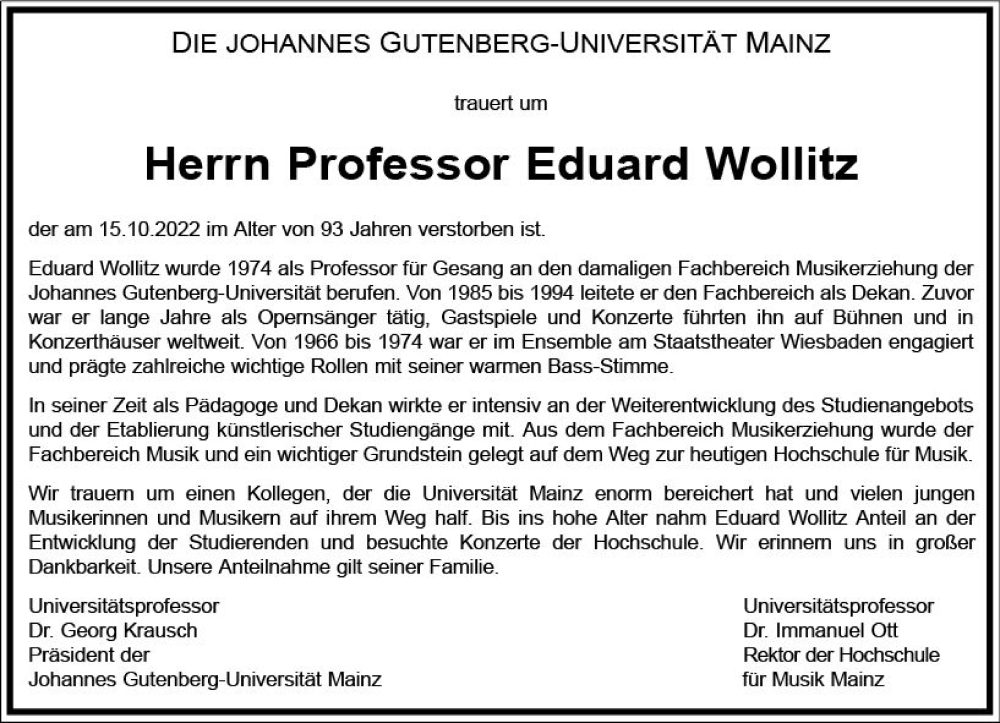 DIE JOHANNES GUTENBERG-UNIVERSITÄT MAINZ

trauert um

Herrn Professor Eduard Wollitz

der am 15.10.2022 im Alter von 93 Jahren verstorben ist.

Eduard Wollitz wurde 1974 als Professor für Gesang an den damaligen Fachbereich Musikerziehung der Johannes Gutenberg-Universität berufen. Von 1985 bis 1994 leitete er den Fachbereich als Dekan. Zuvor war er lange Jahre als Opernsänger tätig, Gastspiele und Konzerte führten ihn auf Bühnen und in Konzerthäuser weltweit. Von 1966 bis 1974 war er im Ensemble am Staatstheater Wiesbaden engagiert und prägte zahlreiche wichtige Rollen mit seiner warmen Bass-Stimme.

In seiner Zeit als Pädagoge und Dekan wirkte er intensiv an der Weiterentwicklung des Studienangebots und der Etablierung künstlerischer Studiengänge mit. Aus dem Fachbereich Musikerziehung wurde der Fachbereich Musik und ein wichtiger Grundstein gelegt auf dem Weg zur heutigen Hochschule für Musik.

Wir trauern um einen Kollegen, der die Universität Mainz enorm bereichert hat und vielen jungen Musikerinnen und Musikern auf ihrem Weg half. Bis ins hohe Alter nahm Eduard Wollitz Anteil an der Entwicklung der Studierenden und besuchte Konzerte der Hochschule. Wir erinnern uns in großer Dankbarkeit. Unsere Anteilnahme gilt seiner Familie.

Universitätsprofessor
Dr. Georg Krausch
Präsident der
Johannes Gutenberg-Universität Mainz

Universitätsprofessor
Dr. Immanuel Ott
Rektor der Hochschule
für Musik Mainz